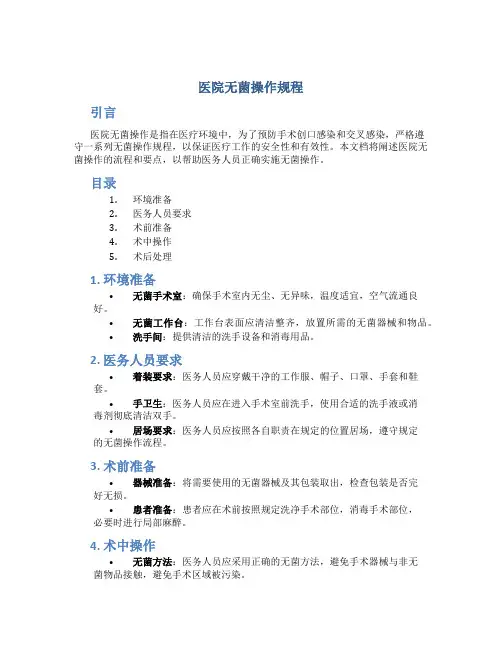 医院无菌操作规程

引言

医院无菌操作是指在医疗环境中，为了预防手术创口感染和交叉感染，严格遵守一系列无菌操作规程，以保证医疗工作的安全性和有效性。本文档将阐述医院无菌操作的流程和要点，以帮助医务人员正确实施无菌操作。

目录

1. 环境准备
2. 医务人员要求
3. 术前准备
4. 术中操作
5. 术后处理

1. 环境准备

• 无菌手术室：确保手术室内无尘、无异味，温度适宜，空气流通良好。
• 无菌工作台：工作台表面应清洁整齐，放置所需的无菌器械和物品。
• 洗手间：提供清洁的洗手设备和消毒用品。

2. 医务人员要求

• 着装要求：医务人员应穿戴干净的工作服、帽子、口罩、手套和鞋套。
• 手卫生：医务人员应在进入手术室前洗手，使用合适的洗手液或消毒剂彻底清洁双手。
• 居场要求：医务人员应按照各自职责在规定的位置居场，遵守规定的无菌操作流程。

3. 术前准备

• 器械准备：将需要使用的无菌器械及其包装取出，检查包装是否完好无损。
• 患者准备：患者应在术前按照规定洗净手术部位，消毒手术部位，必要时进行局部麻醉。

4. 术中操作

• 无菌方法：医务人员应采用正确的无菌方法，避免手术器械与非无菌物品接触，避免手术区域被污染。